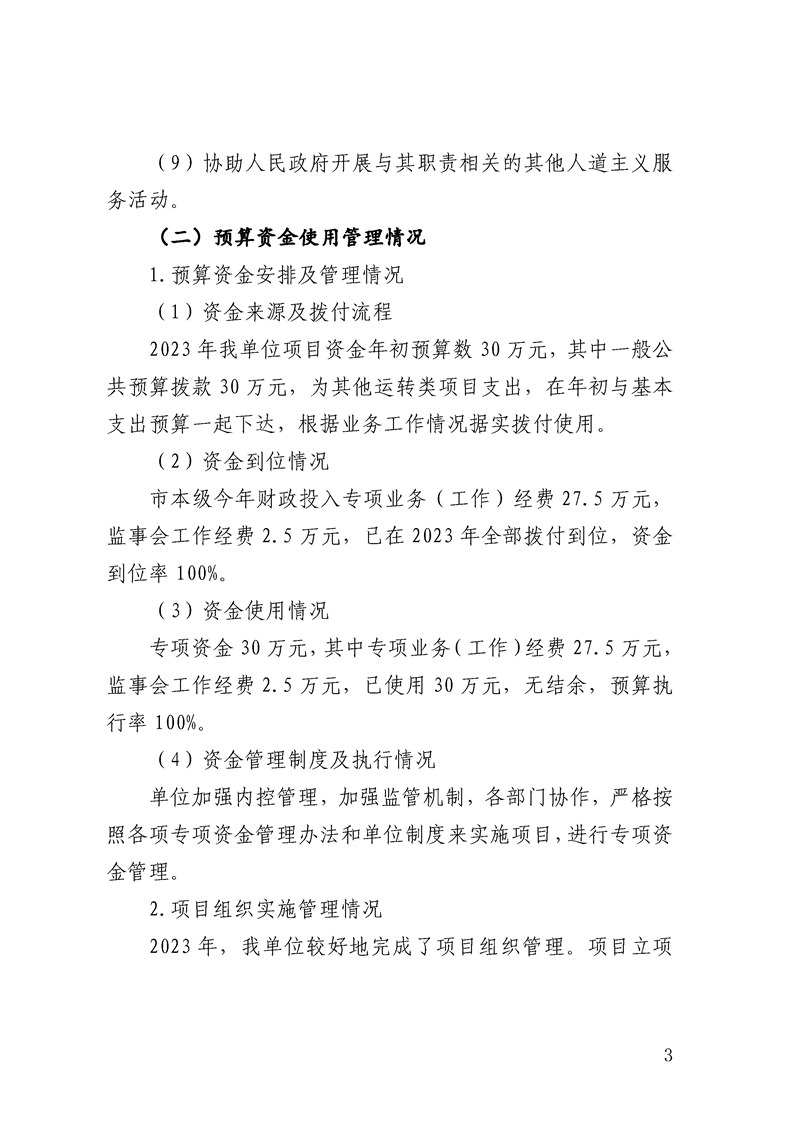 （9）协助人民政府开展与其职责相关的其他人道主义服务活动。

（二）预算资金使用管理情况

1.预算资金安排及管理情况

（1）资金来源及拨付流程

2023年我单位项目资金年初预算数30万元，其中一般公共预算拨款30万元，为其他运转类项目支出，在年初与基本支出预算一起下达，根据业务工作情况据实拨付使用。

（2）资金到位情况

市本级今年财政投入专项业务（工作）经费27.5万元，监事会工作经费2.5万元，已在2023年全部拨付到位，资金到位率100%。

（3）资金使用情况

专项资金30万元，其中专项业务（工作）经费27.5万元，监事会工作经费2.5万元，已使用30万元，无结余，预算执行率100%。

（4）资金管理制度及执行情况

单位加强内控管理，加强监管机制，各部门协作，严格按照各项专项资金管理办法和单位制度来实施项目，进行专项资金管理。

2.项目组织实施管理情况

2023年，我单位较好地完成了项目组织管理。项目立项

3